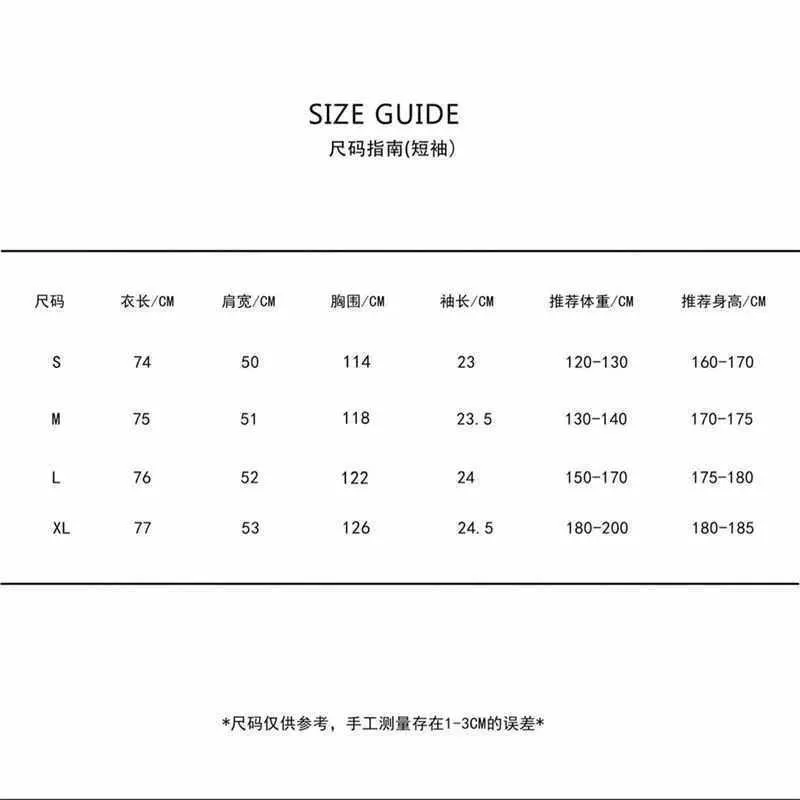 SIZE GUIDE
尺码指南(短袖)

| 尺码 | 衣长/CM | 肩宽/CM | 胸围/CM | 袖长/CM | 推荐体重/CM | 推荐身高/CM |
|---|---|---|---|---|---|---|
| S | 74 | 50 | 114 | 23 | 120-130 | 160-170 |
| M | 75 | 51 | 118 | 23.5 | 130-140 | 170-175 |
| L | 76 | 52 | 122 | 24 | 150-170 | 175-180 |
| XL | 77 | 53 | 126 | 24.5 | 180-200 | 180-185 |

*尺码仅供参考，手工测量存在1-3CM的误差*